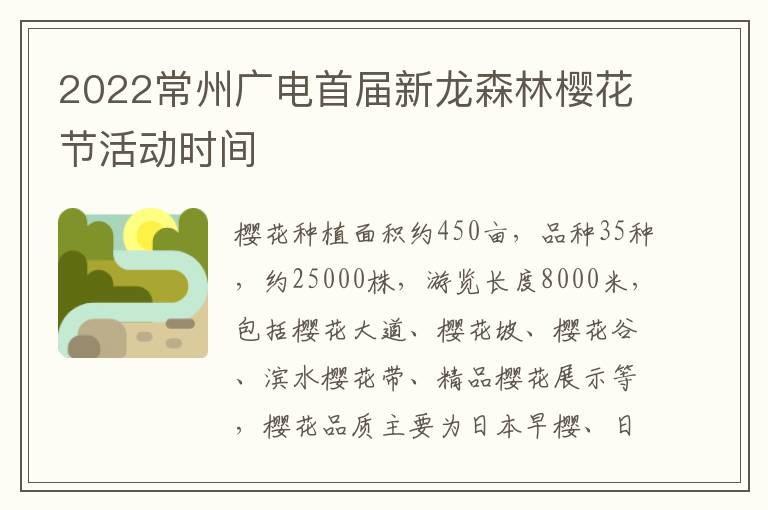 2022常州广电首届新龙森林樱花节活动时间

樱花种植面积约450亩，品种35种，约25000株，游览长度8000米，包括樱花大道、樱花坡、樱花谷、滨水樱花带、精品樱花展示等，樱花品质主要为日本早樱、日